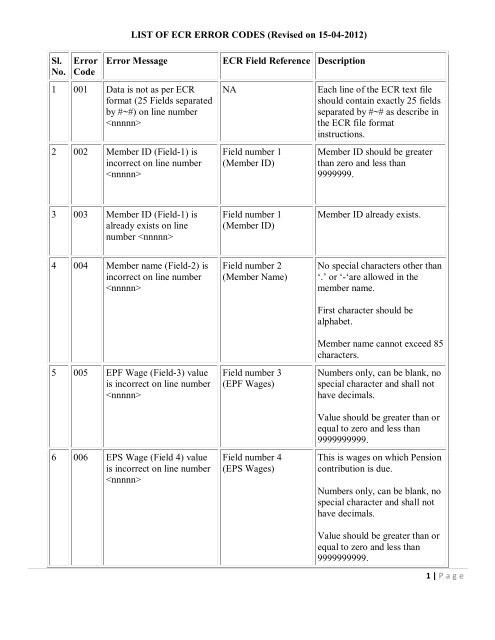 LIST OF ECR ERROR CODES (Revised on 15-04-2012)

| Sl. No. | Error Code | Error Message | ECR Field Reference | Description |
|---|---|---|---|---|
| 1 | 001 | Data is not as per ECR format (25 Fields separated by #~#) on line number <nnnnn> | NA | Each line of the ECR text file should contain exactly 25 fields separated by #~# as describe in the ECR file format instructions. |
| 2 | 002 | Member ID (Field-1) is incorrect on line number <nnnnn> | Field number 1 (Member ID) | Member ID should be greater than zero and less than 9999999. |
| 3 | 003 | Member ID (Field-1) is already exists on line number <nnnnn> | Field number 1 (Member ID) | Member ID already exists. |
| 4 | 004 | Member name (Field-2) is incorrect on line number <nnnnn> | Field number 2 (Member Name) | No special characters other than '.' or '-'are allowed in the member name. First character should be alphabet. Member name cannot exceed 85 characters. |
| 5 | 005 | EPF Wage (Field-3) value is incorrect on line number <nnnnn> | Field number 3 (EPF Wages) | Numbers only, can be blank, no special character and shall not have decimals. Value should be greater than or equal to zero and less than 9999999999. |
| 6 | 006 | EPS Wage (Field 4) value is incorrect on line number <nnnnn> | Field number 4 (EPS Wages) | This is wages on which Pension contribution is due. Numbers only, can be blank, no special character and shall not have decimals. Value should be greater than or equal to zero and less than 9999999999. |

1 | Page